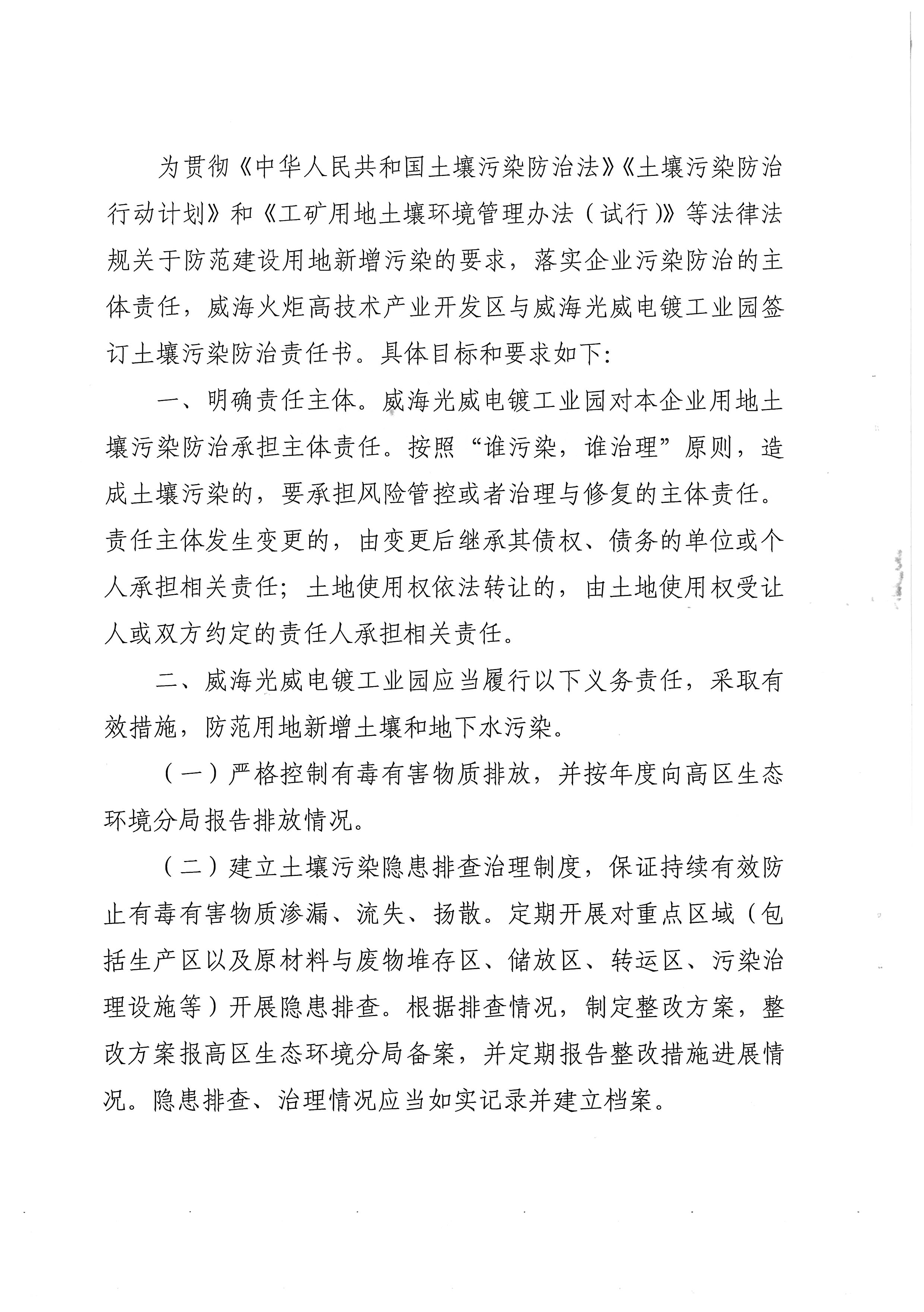 为贯彻《中华人民共和国土壤污染防治法》《土壤污染防治行动计划》和《工矿用地土壤环境管理办法（试行）》等法律法规关于防范建设用地新增污染的要求，落实企业污染防治的主体责任，威海火炬高技术产业开发区与威海光威电镀工业园签订土壤污染防治责任书。具体目标和要求如下：

一、明确责任主体。威海光威电镀工业园对本企业用地土壤污染防治承担主体责任。按照“谁污染，谁治理”原则，造成土壤污染的，要承担风险管控或者治理与修复的主体责任。责任主体发生变更的，由变更后继承其债权、债务的单位或个人承担相关责任；土地使用权依法转让的，由土地使用权受让人或双方约定的责任人承担相关责任。

二、威海光威电镀工业园应当履行以下义务责任，采取有效措施，防范用地新增土壤和地下水污染。

（一）严格控制有毒有害物质排放，并按年度向高区生态环境分局报告排放情况。

（二）建立土壤污染隐患排查治理制度，保证持续有效防止有毒有害物质渗漏、流失、扬散。定期开展对重点区域（包括生产区以及原材料与废物堆存区、储放区、转运区、污染治理设施等）开展隐患排查。根据排查情况，制定整改方案，整改方案报高区生态环境分局备案，并定期报告整改措施进展情况。隐患排查、治理情况应当如实记录并建立档案。